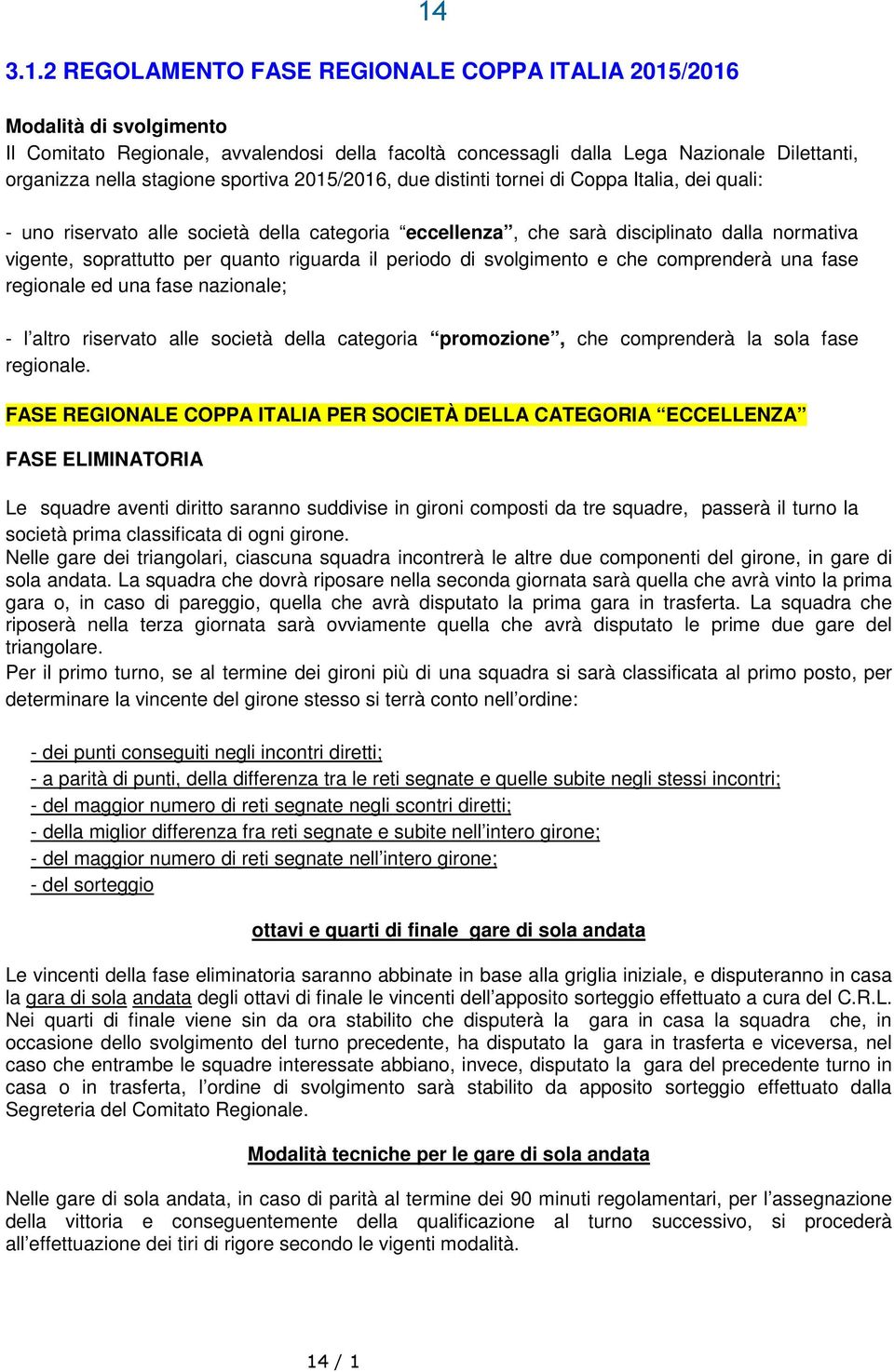 14

3.1.2 REGOLAMENTO FASE REGIONALE COPPA ITALIA 2015/2016

Modalità di svolgimento
Il Comitato Regionale, avvalendosi della facoltà concessagli dalla Lega Nazionale Dilettanti, organizza nella stagione sportiva 2015/2016, due distinti tornei di Coppa Italia, dei quali:

- uno riservato alle società della categoria “eccellenza”, che sarà disciplinato dalla normativa vigente, soprattutto per quanto riguarda il periodo di svolgimento e che comprenderà una fase regionale ed una fase nazionale;

- l’altro riservato alle società della categoria “promozione”, che comprenderà la sola fase regionale.

FASE REGIONALE COPPA ITALIA PER SOCIETÀ DELLA CATEGORIA “ECCELLENZA”

FASE ELIMINATORIA

Le squadre aventi diritto saranno suddivise in gironi composti da tre squadre, passerà il turno la società prima classificata di ogni girone.
Nelle gare dei triangolari, ciascuna squadra incontrerà le altre due componenti del girone, in gare di sola andata. La squadra che dovrà riposare nella seconda giornata sarà quella che avrà vinto la prima gara o, in caso di pareggio, quella che avrà disputato la prima gara in trasferta. La squadra che riposerà nella terza giornata sarà ovviamente quella che avrà disputato le prime due gare del triangolare.
Per il primo turno, se al termine dei gironi più di una squadra si sarà classificata al primo posto, per determinare la vincente del girone stesso si terrà conto nell’ordine:

- dei punti conseguiti negli incontri diretti;
- a parità di punti, della differenza tra le reti segnate e quelle subite negli stessi incontri;
- del maggior numero di reti segnate negli scontri diretti;
- della miglior differenza fra reti segnate e subite nell’intero girone;
- del maggior numero di reti segnate nell’intero girone;
- del sorteggio

ottavi e quarti di finale gare di sola andata

Le vincenti della fase eliminatoria saranno abbinate in base alla griglia iniziale, e disputeranno in casa la gara di sola andata degli ottavi di finale le vincenti dell’apposito sorteggio effettuato a cura del C.R.L. Nei quarti di finale viene sin da ora stabilito che disputerà la gara in casa la squadra che, in occasione dello svolgimento del turno precedente, ha disputato la gara in trasferta e viceversa, nel caso che entrambe le squadre interessate abbiano, invece, disputato la gara del precedente turno in casa o in trasferta, l’ordine di svolgimento sarà stabilito da apposito sorteggio effettuato dalla Segreteria del Comitato Regionale.

Modalità tecniche per le gare di sola andata

Nelle gare di sola andata, in caso di parità al termine dei 90 minuti regolamentari, per l’assegnazione della vittoria e conseguentemente della qualificazione al turno successivo, si procederà all’effettuazione dei tiri di rigore secondo le vigenti modalità.

14 / 1